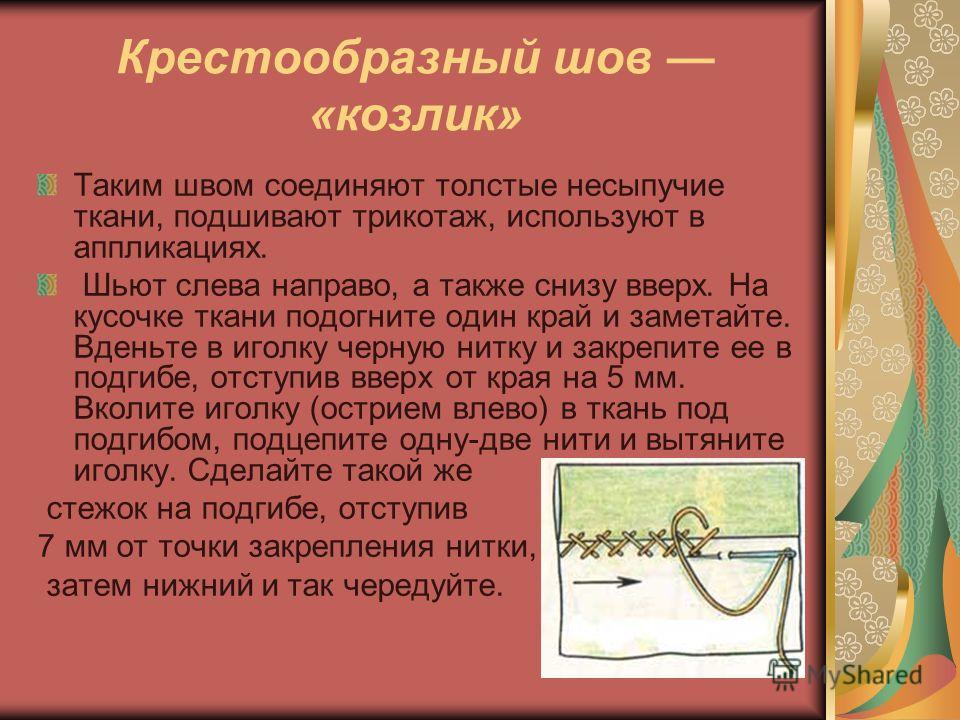 Крестообразный шов — «козлик»

Таким швом соединяют толстые несыпучие ткани, подшивают трикотаж, используют в аппликациях.

Шьют слева направо, а также снизу вверх. На кусочке ткани подогните один край и заметайте. Вденьте в иголку черную нитку и закрепите ее в подгибе, отступив вверх от края на 5 мм. Вколите иголку (острием влево) в ткань под подгибом, подцепите одну-две нити и вытяните иголку. Сделайте такой же стежок на подгибе, отступив 7 мм от точки закрепления нитки, затем нижний и так чередуйте.

MyShared